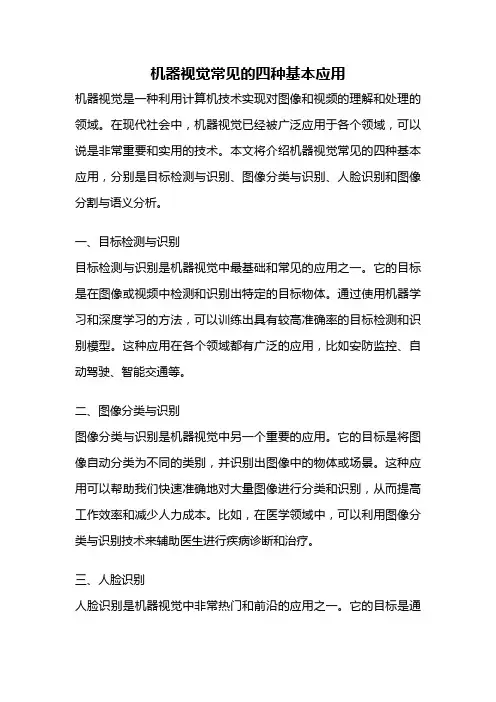 机器视觉常见的四种基本应用

机器视觉是一种利用计算机技术实现对图像和视频的理解和处理的领域。在现代社会中，机器视觉已经被广泛应用于各个领域，可以说是非常重要和实用的技术。本文将介绍机器视觉常见的四种基本应用，分别是目标检测与识别、图像分类与识别、人脸识别和图像分割与语义分析。

一、目标检测与识别

目标检测与识别是机器视觉中最基础和常见的应用之一。它的目标是在图像或视频中检测和识别出特定的目标物体。通过使用机器学习和深度学习的方法，可以训练出具有较高准确率的目标检测和识别模型。这种应用在各个领域都有广泛的应用，比如安防监控、自动驾驶、智能交通等。

二、图像分类与识别

图像分类与识别是机器视觉中另一个重要的应用。它的目标是将图像自动分类为不同的类别，并识别出图像中的物体或场景。这种应用可以帮助我们快速准确地对大量图像进行分类和识别，从而提高工作效率和减少人力成本。比如，在医学领域中，可以利用图像分类与识别技术来辅助医生进行疾病诊断和治疗。

三、人脸识别

人脸识别是机器视觉中非常热门和前沿的应用之一。它的目标是通